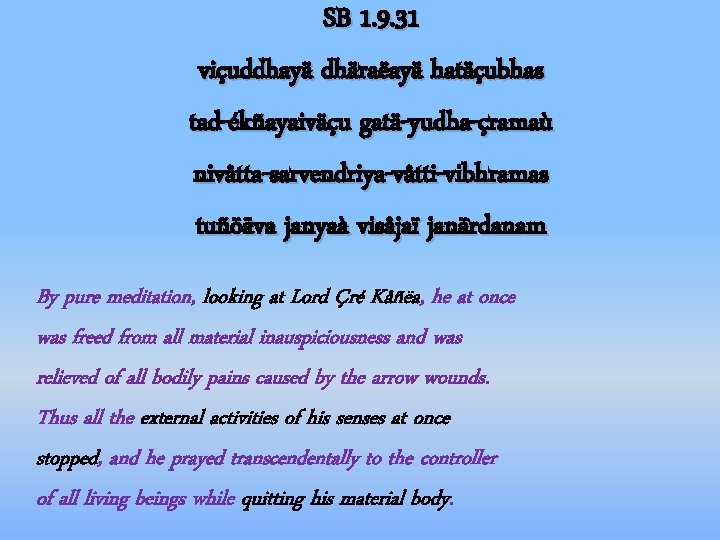 SB 1.9.31

viçuddhayä dhäraëayä hatäçubhas

tad-ékñayaiväçu gatä-yudha-çramaù

nivåtta-sarvendriya-våtti-vibhramas

tuñöäva janyaà visåjaï janärdanam

By pure meditation, looking at Lord Çré Kåñëa, he at once was freed from all material inauspiciousness and was relieved of all bodily pains caused by the arrow wounds. Thus all the external activities of his senses at once stopped, and he prayed transcendentally to the controller of all living beings while quitting his material body.